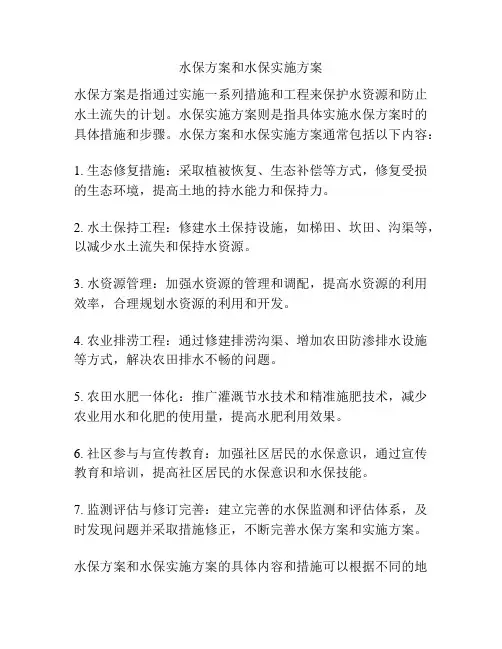 水保方案和水保实施方案

水保方案是指通过实施一系列措施和工程来保护水资源和防止水土流失的计划。水保实施方案则是指具体实施水保方案时的具体措施和步骤。水保方案和水保实施方案通常包括以下内容：

1. 生态修复措施：采取植被恢复、生态补偿等方式，修复受损的生态环境，提高土地的持水能力和保持力。

2. 水土保持工程：修建水土保持设施，如梯田、坎田、沟渠等，以减少水土流失和保持水资源。

3. 水资源管理：加强水资源的管理和调配，提高水资源的利用效率，合理规划水资源的利用和开发。

4. 农业排涝工程：通过修建排涝沟渠、增加农田防渗排水设施等方式，解决农田排水不畅的问题。

5. 农田水肥一体化：推广灌溉节水技术和精准施肥技术，减少农业用水和化肥的使用量，提高水肥利用效果。

6. 社区参与与宣传教育：加强社区居民的水保意识，通过宣传教育和培训，提高社区居民的水保意识和水保技能。

7. 监测评估与修订完善：建立完善的水保监测和评估体系，及时发现问题并采取措施修正，不断完善水保方案和实施方案。

水保方案和水保实施方案的具体内容和措施可以根据不同的地